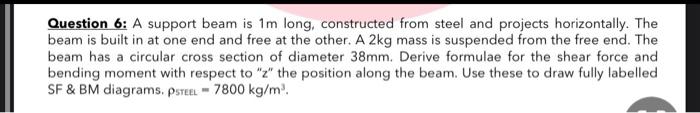 Question 6: A support beam is 1m long, constructed from steel and projects horizontally. The beam is built in at one end and free at the other. A 2kg mass is suspended from the free end. The beam has a circular cross section of diameter 38mm. Derive formulae for the shear force and bending moment with respect to "z" the position along the beam. Use these to draw fully labelled SF & BM diagrams. $\rho_{STEEL} = 7800\ kg/m^3$.